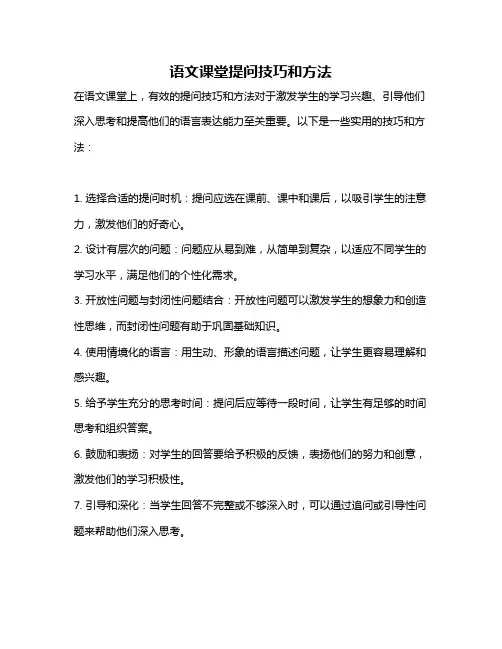 语文课堂提问技巧和方法

在语文课堂上，有效的提问技巧和方法对于激发学生的学习兴趣、引导他们深入思考和提高他们的语言表达能力至关重要。以下是一些实用的技巧和方法：

1. 选择合适的提问时机：提问应选在课前、课中和课后，以吸引学生的注意力，激发他们的好奇心。

2. 设计有层次的问题：问题应从易到难，从简单到复杂，以适应不同学生的学习水平，满足他们的个性化需求。

3. 开放性问题与封闭性问题结合：开放性问题可以激发学生的想象力和创造性思维，而封闭性问题有助于巩固基础知识。

4. 使用情境化的语言：用生动、形象的语言描述问题，让学生更容易理解和感兴趣。

5. 给予学生充分的思考时间：提问后应等待一段时间，让学生有足够的时间思考和组织答案。

6. 鼓励和表扬：对学生的回答要给予积极的反馈，表扬他们的努力和创意，激发他们的学习积极性。

7. 引导和深化：当学生回答不完整或不够深入时，可以通过追问或引导性问题来帮助他们深入思考。